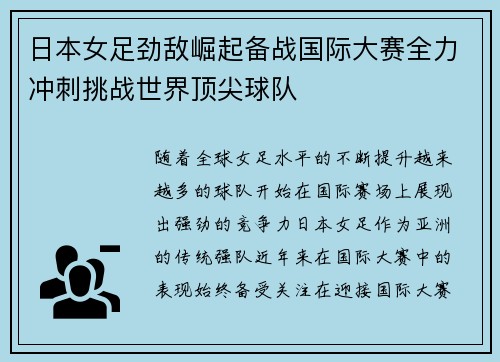 日本女足劲敌崛起备战国际大赛全力冲刺挑战世界顶尖球队

随着全球女足水平的不断提升越来越多的球队开始在国际赛场上展现出强劲的竞争力日本女足作为亚洲的传统强队近年来在国际大赛中的表现始终备受关注在迎接国际大赛